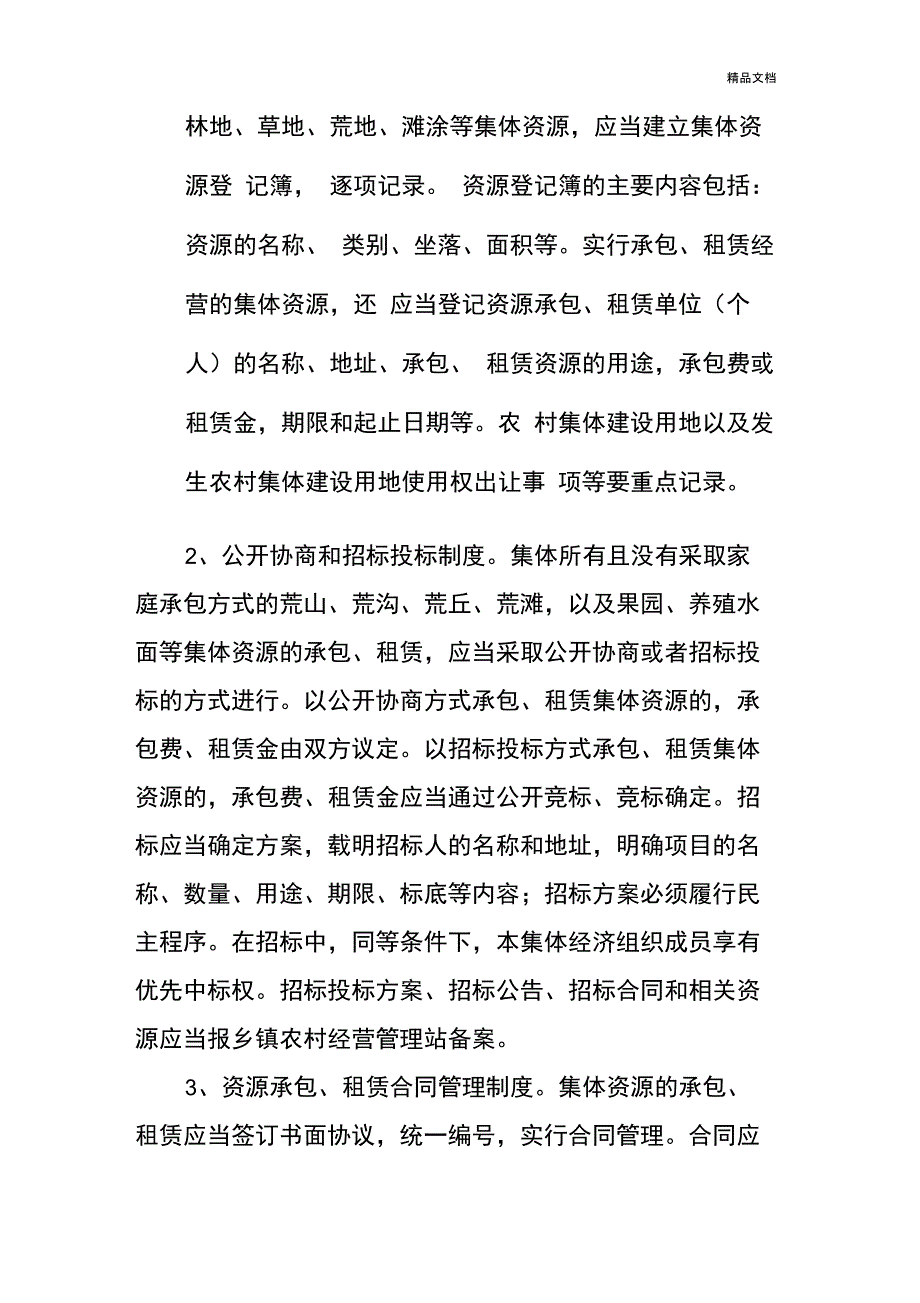 精品文档

林地、草地、荒地、滩涂等集体资源，应当建立集体资源登 记簿， 逐项记录。 资源登记簿的主要内容包括：资源的名称、 类别、坐落、面积等。实行承包、租赁经营的集体资源，还 应当登记资源承包、租赁单位（个人）的名称、地址、承包、 租赁资源的用途，承包费或租赁金，期限和起止日期等。农 村集体建设用地以及发生农村集体建设用地使用权出让事 项等要重点记录。

2、公开协商和招标投标制度。集体所有且没有采取家庭承包方式的荒山、荒沟、荒丘、荒滩，以及果园、养殖水面等集体资源的承包、租赁，应当采取公开协商或者招标投标的方式进行。以公开协商方式承包、租赁集体资源的，承包费、租赁金由双方议定。以招标投标方式承包、租赁集体资源的，承包费、租赁金应当通过公开竞标、竞标确定。招标应当确定方案，载明招标人的名称和地址，明确项目的名称、数量、用途、期限、标底等内容；招标方案必须履行民主程序。在招标中，同等条件下，本集体经济组织成员享有优先中标权。招标投标方案、招标公告、招标合同和相关资源应当报乡镇农村经营管理站备案。

3、资源承包、租赁合同管理制度。集体资源的承包、租赁应当签订书面协议，统一编号，实行合同管理。合同应